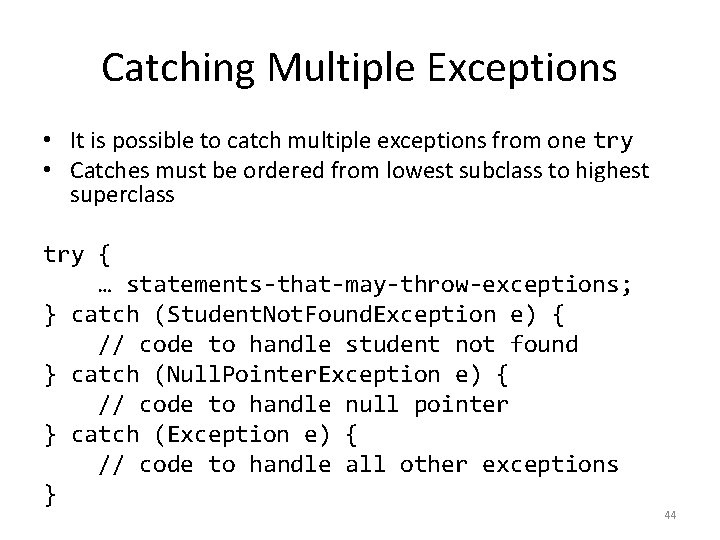 Catching Multiple Exceptions

• It is possible to catch multiple exceptions from one try
• Catches must be ordered from lowest subclass to highest superclass

try {
    … statements-that-may-throw-exceptions;
} catch (StudentNotFoundException e) {
    // code to handle student not found
} catch (NullPointerException e) {
    // code to handle null pointer
} catch (Exception e) {
    // code to handle all other exceptions
}

44